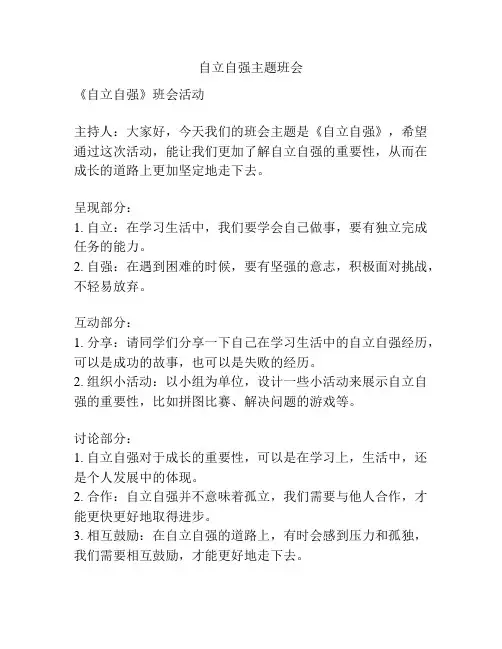 自立自强主题班会

《自立自强》班会活动

主持人：大家好，今天我们的班会主题是《自立自强》，希望通过这次活动，能让我们更加了解自立自强的重要性，从而在成长的道路上更加坚定地走下去。

呈现部分：
1. 自立：在学习生活中，我们要学会自己做事，要有独立完成任务的能力。
2. 自强：在遇到困难的时候，要有坚强的意志，积极面对挑战，不轻易放弃。

互动部分：
1. 分享：请同学们分享一下自己在学习生活中的自立自强经历，可以是成功的故事，也可以是失败的经历。
2. 组织小活动：以小组为单位，设计一些小活动来展示自立自强的重要性，比如拼图比赛、解决问题的游戏等。

讨论部分：
1. 自立自强对于成长的重要性，可以是在学习上，生活中，还是个人发展中的体现。
2. 合作：自立自强并不意味着孤立，我们需要与他人合作，才能更快更好地取得进步。
3. 相互鼓励：在自立自强的道路上，有时会感到压力和孤独，我们需要相互鼓励，才能更好地走下去。